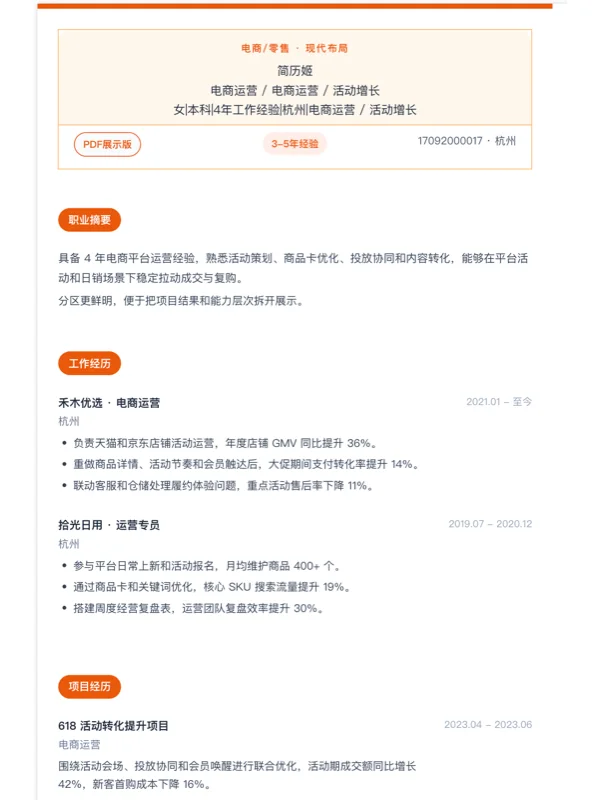 电商/零售 · 现代布局

简历姬

电商运营 / 电商运营 / 活动增长

女|本科|4年工作经验|杭州|电商运营 / 活动增长

PDF展示版

3–5年经验

17092000017 · 杭州

职业摘要

具备 4 年电商平台运营经验，熟悉活动策划、商品卡优化、投放协同和内容转化，能够在平台活动和日销场景下稳定拉动成交与复购。

分区更鲜明，便于把项目结果和能力层次拆开展示。

工作经历

禾木优选 · 电商运营

2021.01 – 至今

杭州

• 负责天猫和京东店铺活动运营，年度店铺 GMV 同比提升 36%。
• 重做商品详情、活动节奏和会员触达后，大促期间支付转化率提升 14%。
• 联动客服和仓储处理履约体验问题，重点活动售后率下降 11%。

拾光日用 · 运营专员

2019.07 – 2020.12

杭州

• 参与平台日常上新和活动报名，月均维护商品 400+ 个。
• 通过商品卡和关键词优化，核心 SKU 搜索流量提升 19%。
• 搭建周度经营复盘表，运营团队复盘效率提升 30%。

项目经历

618 活动转化提升项目

2023.04 – 2023.06

电商运营

围绕活动会场、投放协同和会员唤醒进行联合优化，活动期成交额同比增长 42%，新客首购成本下降 16%。